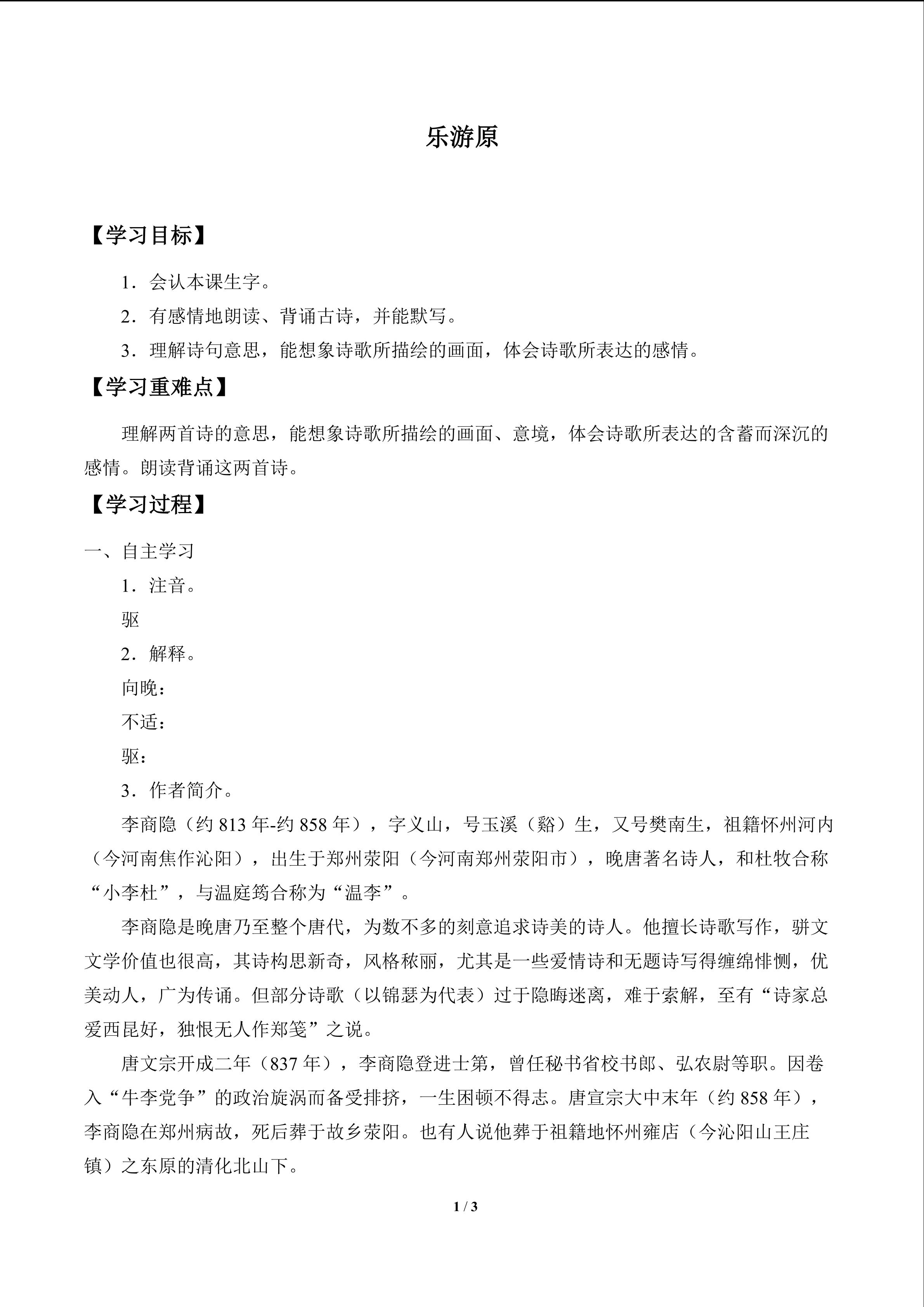 乐游原

【学习目标】

1．会认本课生字。

2．有感情地朗读、背诵古诗，并能默写。

3．理解诗句意思，能想象诗歌所描绘的画面，体会诗歌所表达的感情。

【学习重难点】

理解两首诗的意思，能想象诗歌所描绘的画面、意境，体会诗歌所表达的含蓄而深沉的感情。朗读背诵这两首诗。

【学习过程】

一、自主学习

1．注音。

驱

2．解释。

向晚：

不适：

驱：

3．作者简介。

李商隐（约813年-约858年），字义山，号玉溪（谿）生，又号樊南生，祖籍怀州河内（今河南焦作沁阳），出生于郑州荥阳（今河南郑州荥阳市），晚唐著名诗人，和杜牧合称“小李杜”，与温庭筠合称为“温李”。

李商隐是晚唐乃至整个唐代，为数不多的刻意追求诗美的诗人。他擅长诗歌写作，骈文文学价值也很高，其诗构思新奇，风格秾丽，尤其是一些爱情诗和无题诗写得缠绵悱恻，优美动人，广为传诵。但部分诗歌（以锦瑟为代表）过于隐晦迷离，难于索解，至有“诗家总爱西昆好，独恨无人作郑笺”之说。

唐文宗开成二年（837年），李商隐登进士第，曾任秘书省校书郎、弘农尉等职。因卷入“牛李党争”的政治旋涡而备受排挤，一生困顿不得志。唐宣宗大中末年（约858年），李商隐在郑州病故，死后葬于故乡荥阳。也有人说他葬于祖籍地怀州雍店（今沁阳山王庄镇）之东原的清化北山下。

1 / 3